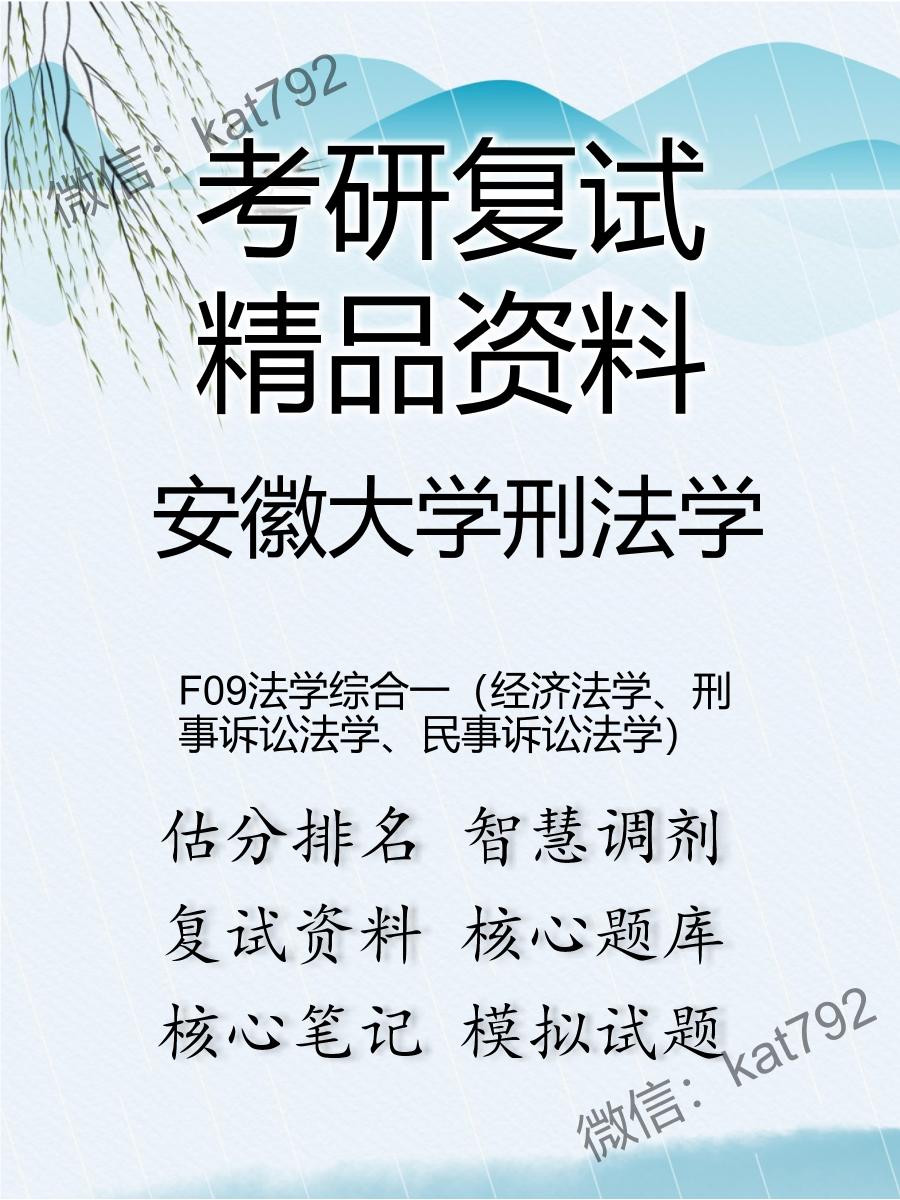 微信：kat792

考研复试
精品资料

安徽大学刑法学

F09法学综合一（经济法学、刑事诉讼法学、民事诉讼法学）

估分排名 智慧调剂
复试资料 核心题库
核心笔记 模拟试题

微信：kat792